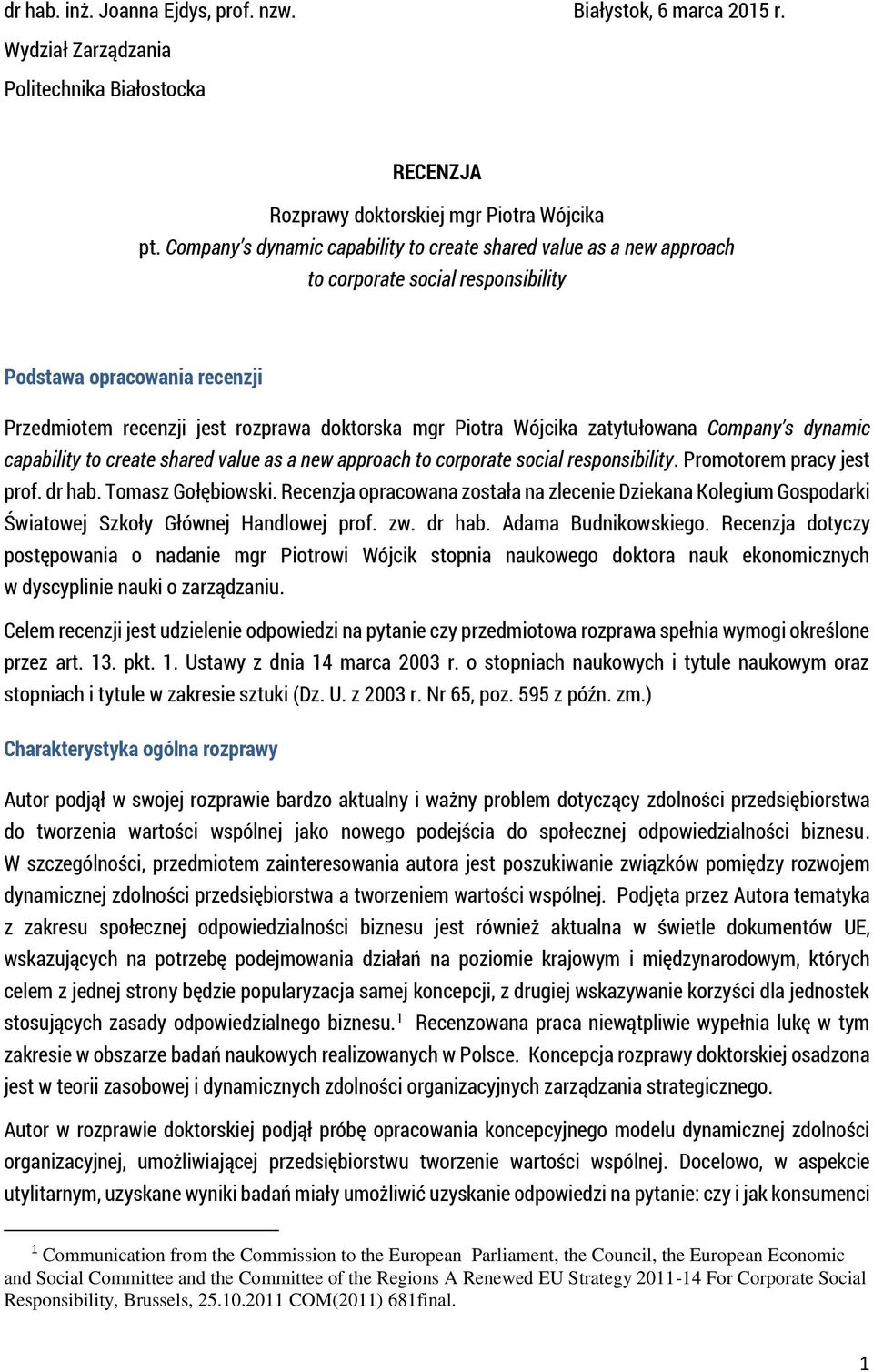 dr hab. inż. Joanna Ejdys, prof. nzw.

Białystok, 6 marca 2015 r.

Wydział Zarządzania

Politechnika Białostocka

RECENZJA

Rozprawy doktorskiej mgr Piotra Wójcika pt. Company's dynamic capability to create shared value as a new approach to corporate social responsibility

Podstawa opracowania recenzji

Przedmiotem recenzji jest rozprawa doktorska mgr Piotra Wójcika zatytułowana Company's dynamic capability to create shared value as a new approach to corporate social responsibility. Promotorem pracy jest prof. dr hab. Tomasz Gołębiowski. Recenzja opracowana została na zlecenie Dziekana Kolegium Gospodarki Światowej Szkoły Głównej Handlowej prof. zw. dr hab. Adama Budnikowskiego. Recenzja dotyczy postępowania o nadanie mgr Piotrowi Wójcik stopnia naukowego doktora nauk ekonomicznych w dyscyplinie nauki o zarządzaniu.

Celem recenzji jest udzielenie odpowiedzi na pytanie czy przedmiotowa rozprawa spełnia wymogi określone przez art. 13. pkt. 1. Ustawy z dnia 14 marca 2003 r. o stopniach naukowych i tytule naukowym oraz stopniach i tytule w zakresie sztuki (Dz. U. z 2003 r. Nr 65, poz. 595 z późn. zm.)

Charakterystyka ogólna rozprawy

Autor podjął w swojej rozprawie bardzo aktualny i ważny problem dotyczący zdolności przedsiębiorstwa do tworzenia wartości wspólnej jako nowego podejścia do społecznej odpowiedzialności biznesu. W szczególności, przedmiotem zainteresowania autora jest poszukiwanie związków pomiędzy rozwojem dynamicznej zdolności przedsiębiorstwa a tworzeniem wartości wspólnej. Podjęta przez Autora tematyka z zakresu społecznej odpowiedzialności biznesu jest również aktualna w świetle dokumentów UE, wskazujących na potrzebę podejmowania działań na poziomie krajowym i międzynarodowym, których celem z jednej strony będzie popularyzacja samej koncepcji, z drugiej wskazywanie korzyści dla jednostek stosujących zasady odpowiedzialnego biznesu.$^1$ Recenzowana praca niewątpliwie wypełnia lukę w tym zakresie w obszarze badań naukowych realizowanych w Polsce. Koncepcja rozprawy doktorskiej osadzona jest w teorii zasobowej i dynamicznych zdolności organizacyjnych zarządzania strategicznego.

Autor w rozprawie doktorskiej podjął próbę opracowania koncepcyjnego modelu dynamicznej zdolności organizacyjnej, umożliwiającej przedsiębiorstwu tworzenie wartości wspólnej. Docelowo, w aspekcie utylitarnym, uzyskane wyniki badań miały umożliwić uzyskanie odpowiedzi na pytanie: czy i jak konsumenci

$^1$ Communication from the Commission to the European Parliament, the Council, the European Economic and Social Committee and the Committee of the Regions A Renewed EU Strategy 2011-14 For Corporate Social Responsibility, Brussels, 25.10.2011 COM(2011) 681final.

1